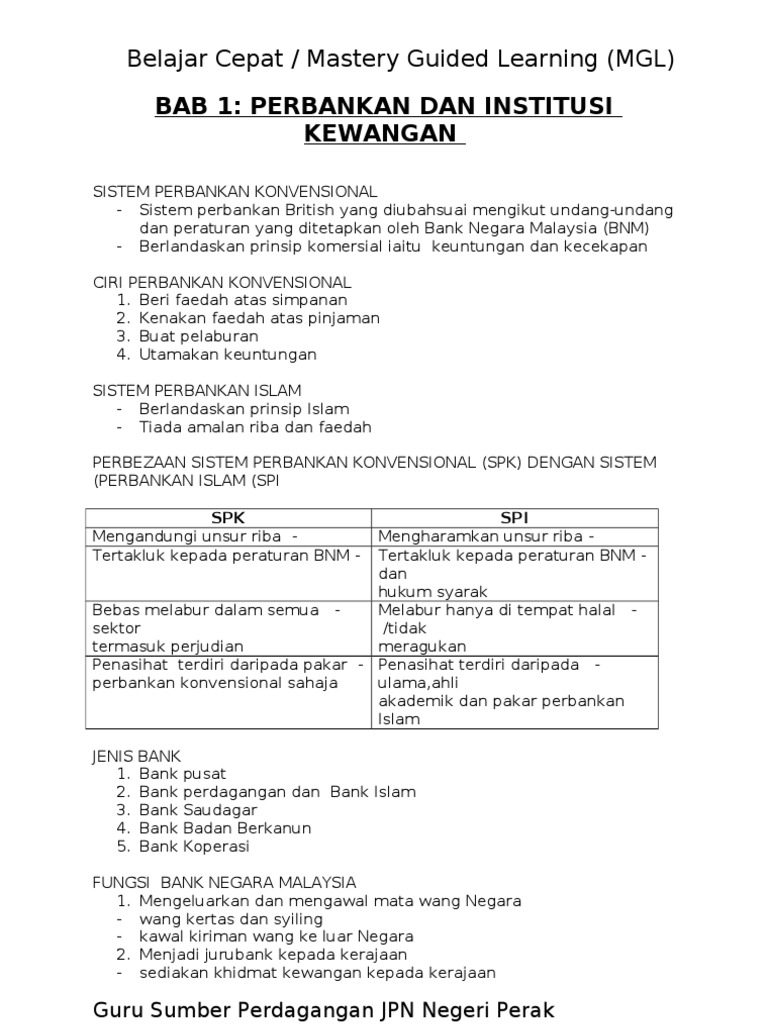 Belajar Cepat / Mastery Guided Learning (MGL)

BAB 1: PERBANKAN DAN INSTITUSI KEWANGAN

SISTEM PERBANKAN KONVENSIONAL
- Sistem perbankan British yang diubahsuai mengikut undang-undang dan peraturan yang ditetapkan oleh Bank Negara Malaysia (BNM)
- Berlandaskan prinsip komersial iaitu keuntungan dan kecekapan

CIRI PERBANKAN KONVENSIONAL
1. Beri faedah atas simpanan
2. Kenakan faedah atas pinjaman
3. Buat pelaburan
4. Utamakan keuntungan

SISTEM PERBANKAN ISLAM
- Berlandaskan prinsip Islam
- Tiada amalan riba dan faedah

PERBEZAAN SISTEM PERBANKAN KONVENSIONAL (SPK) DENGAN SISTEM (PERBANKAN ISLAM (SPI

| SPK | SPI |
|---|---|
| Mengandungi unsur riba - | Mengharamkan unsur riba - |
| Tertakluk kepada peraturan BNM - | Tertakluk kepada peraturan BNM - dan hukum syarak |
| Bebas melabur dalam semua - sektor termasuk perjudian | Melabur hanya di tempat halal - /tidak meragukan |
| Penasihat terdiri daripada pakar - perbankan konvensional sahaja | Penasihat terdiri daripada - ulama,ahli akademik dan pakar perbankan Islam |

JENIS BANK
1. Bank pusat
2. Bank perdagangan dan Bank Islam
3. Bank Saudagar
4. Bank Badan Berkanun
5. Bank Koperasi

FUNGSI BANK NEGARA MALAYSIA
1. Mengeluarkan dan mengawal mata wang Negara
- wang kertas dan syiling
- kawal kiriman wang ke luar Negara
2. Menjadi jurubank kepada kerajaan
- sediakan khidmat kewangan kepada kerajaan

Guru Sumber Perdagangan JPN Negeri Perak